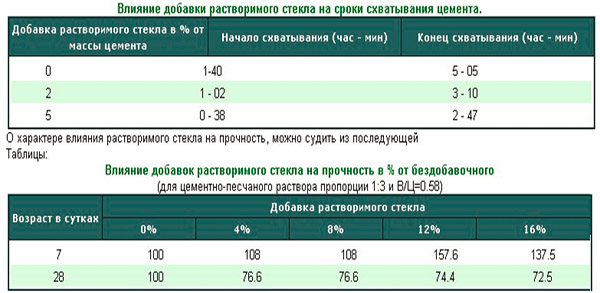 Влияние добавки растворимого стекла на сроки схватывания цемента.

| Добавка растворимого стекла в % от массы цемента | Начало схватывания (час - мин) | Конец схватывания (час - мин) |
|---|---|---|
| 0 | 1-40 | 5 - 05 |
| 2 | 1 - 02 | 3 - 10 |
| 5 | 0 - 38 | 2 - 47 |

О характере влияния растворимого стекла на прочность, можно судить из последующей Таблицы:

Влияние добавок растворимого стекла на прочность в % от бездобавочного
(для цементно-песчаного раствора пропорции 1:3 и В/Ц=0.58)

| Возраст в сутках | Добавка растворимого стекла | | | | |
|---|---|---|---|---|---|
| | 0% | 4% | 8% | 12% | 16% |
| 7 | 100 | 108 | 108 | 157.6 | 137.5 |
| 28 | 100 | 76.6 | 76.6 | 74.4 | 72.5 |